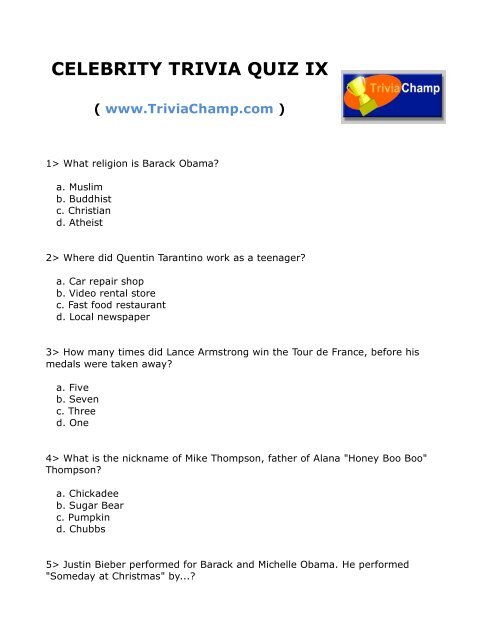 CELEBRITY TRIVIA QUIZ IX

( www.TriviaChamp.com )

TriviaChamp

1> What religion is Barack Obama?

a. Muslim
b. Buddhist
c. Christian
d. Atheist

2> Where did Quentin Tarantino work as a teenager?

a. Car repair shop
b. Video rental store
c. Fast food restaurant
d. Local newspaper

3> How many times did Lance Armstrong win the Tour de France, before his medals were taken away?

a. Five
b. Seven
c. Three
d. One

4> What is the nickname of Mike Thompson, father of Alana "Honey Boo Boo" Thompson?

a. Chickadee
b. Sugar Bear
c. Pumpkin
d. Chubbs

5> Justin Bieber performed for Barack and Michelle Obama. He performed "Someday at Christmas" by...?